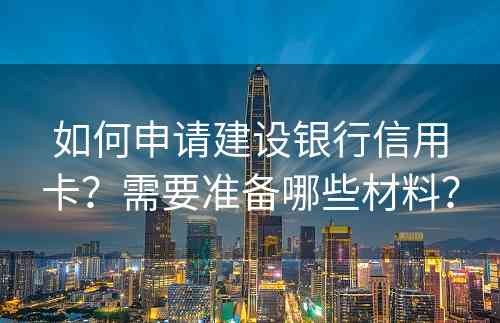 如何申请建设银行信用卡？需要准备哪些材料？